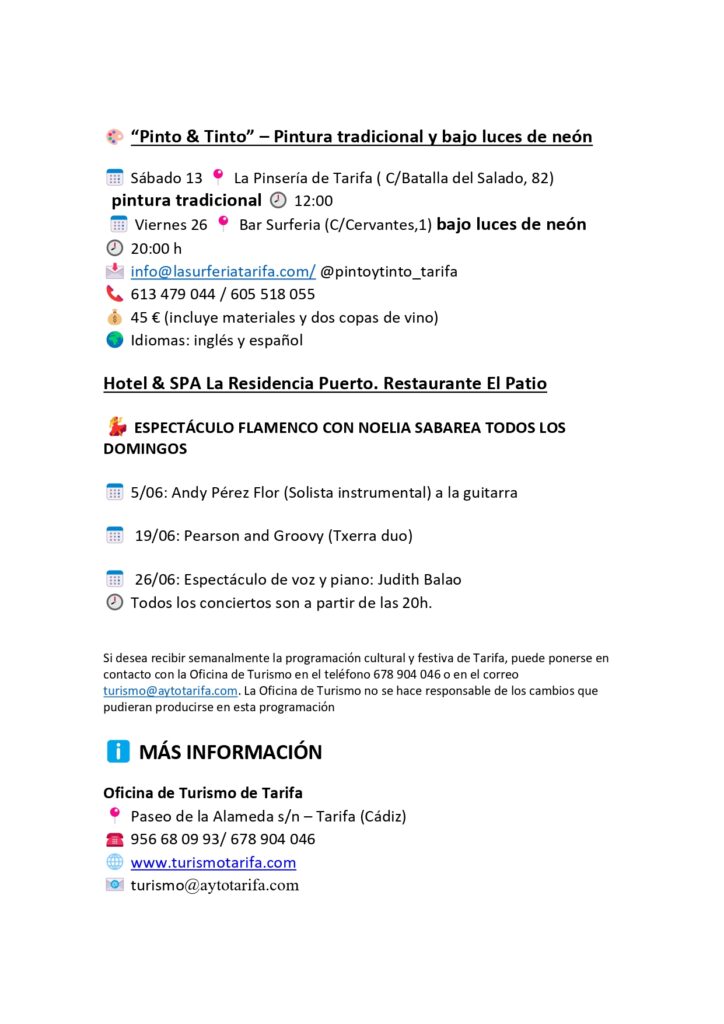 “Pinto & Tinto” – Pintura tradicional y bajo luces de neón

Sábado 13 La Pinsería de Tarifa ( C/Batalla del Salado, 82) pintura tradicional 12:00
Viernes 26 Bar Surferia (C/Cervantes,1) bajo luces de neón
20:00 h
info@lasurferiatarifa.com/ @pintoytinto_tarifa
613 479 044 / 605 518 055
45 € (incluye materiales y dos copas de vino)
Idiomas: inglés y español

Hotel & SPA La Residencia Puerto. Restaurante El Patio

ESPECTÁCULO FLAMENCO CON NOELIA SABAREA TODOS LOS DOMINGOS

5/06: Andy Pérez Flor (Solista instrumental) a la guitarra

19/06: Pearson and Groovy (Txerra duo)

26/06: Espectáculo de voz y piano: Judith Balao
Todos los conciertos son a partir de las 20h.

Si desea recibir semanalmente la programación cultural y festiva de Tarifa, puede ponerse en contacto con la Oficina de Turismo en el teléfono 678 904 046 o en el correo turismo@aytotarifa.com. La Oficina de Turismo no se hace responsable de los cambios que pudieran producirse en esta programación

MÁS INFORMACIÓN

Oficina de Turismo de Tarifa
Paseo de la Alameda s/n – Tarifa (Cádiz)
956 68 09 93/ 678 904 046
www.turismotarifa.com
turismo@aytotarifa.com